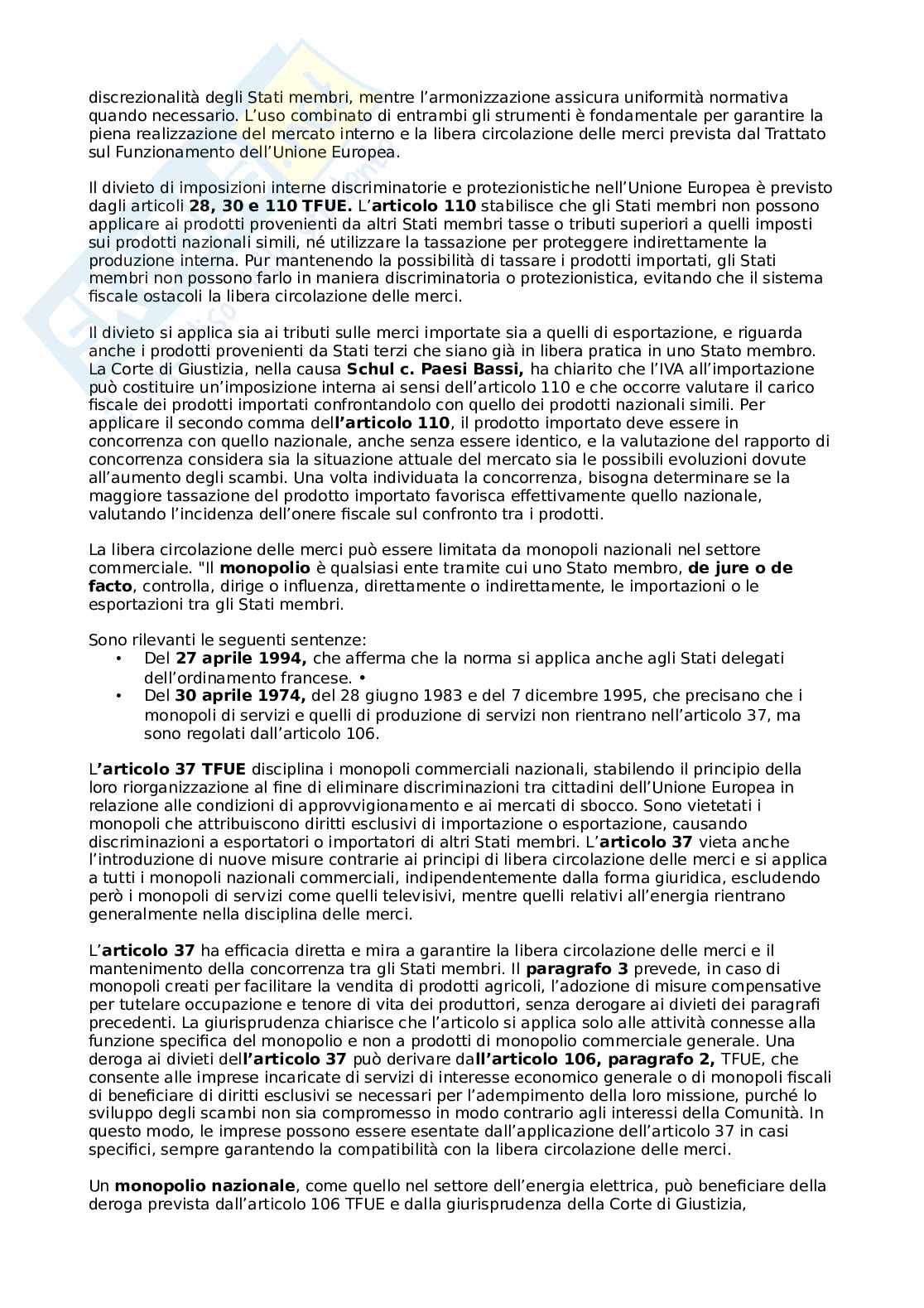 discrezionalità degli Stati membri, mentre l'armonizzazione assicura uniformità normativa quando necessario. L'uso combinato di entrambi gli strumenti è fondamentale per garantire la piena realizzazione del mercato interno e la libera circolazione delle merci prevista dal Trattato sul Funzionamento dell'Unione Europea.

Il divieto di imposizioni interne discriminatorie e protezionistiche nell'Unione Europea è previsto dagli articoli 28, 30 e 110 TFUE. L'articolo 110 stabilisce che gli Stati membri non possono applicare ai prodotti provenienti da altri Stati membri tasse o tributi superiori a quelli imposti sui prodotti nazionali simili, né utilizzare la tassazione per proteggere indirettamente la produzione interna. Pur mantenendo la possibilità di tassare i prodotti importati, gli Stati membri non possono farlo in maniera discriminatoria o protezionistica, evitando che il sistema fiscale ostacoli la libera circolazione delle merci.

Il divieto si applica sia ai tributi sulle merci importate sia a quelli di esportazione, e riguarda anche i prodotti provenienti da Stati terzi che siano già in libera pratica in uno Stato membro. La Corte di Giustizia, nella causa Schul c. Paesi Bassi, ha chiarito che l'IVA all'importazione può costituire un'imposizione interna ai sensi dell'articolo 110 e che occorre valutare il carico fiscale dei prodotti importati confrontandolo con quello dei prodotti nazionali simili. Per applicare il secondo comma dell'articolo 110, il prodotto importato deve essere in concorrenza con quello nazionale, anche senza essere identico, e la valutazione del rapporto di concorrenza considera sia la situazione attuale del mercato sia le possibili evoluzioni dovute all'aumento degli scambi. Una volta individuata la concorrenza, bisogna determinare se la maggiore tassazione del prodotto importato favorisca effettivamente quello nazionale, valutando l'incidenza dell'onere fiscale sul confronto tra i prodotti.

La libera circolazione delle merci può essere limitata da monopoli nazionali nel settore commerciale. "Il monopolio è qualsiasi ente tramite cui uno Stato membro, de jure o de facto, controlla, dirige o influenza, direttamente o indirettamente, le importazioni o le esportazioni tra gli Stati membri.

Sono rilevanti le seguenti sentenze:
• Del 27 aprile 1994, che afferma che la norma si applica anche agli Stati delegati dell'ordinamento francese. •
• Del 30 aprile 1974, del 28 giugno 1983 e del 7 dicembre 1995, che precisano che i monopoli di servizi e quelli di produzione di servizi non rientrano nell'articolo 37, ma sono regolati dall'articolo 106.

L'articolo 37 TFUE disciplina i monopoli commerciali nazionali, stabilendo il principio della loro riorganizzazione al fine di eliminare discriminazioni tra cittadini dell'Unione Europea in relazione alle condizioni di approvvigionamento e ai mercati di sbocco. Sono vietetati i monopoli che attribuiscono diritti esclusivi di importazione o esportazione, causando discriminazioni a esportatori o importatori di altri Stati membri. L'articolo 37 vieta anche l'introduzione di nuove misure contrarie ai principi di libera circolazione delle merci e si applica a tutti i monopoli nazionali commerciali, indipendentemente dalla forma giuridica, escludendo però i monopoli di servizi come quelli televisivi, mentre quelli relativi all'energia rientrano generalmente nella disciplina delle merci.

L'articolo 37 ha efficacia diretta e mira a garantire la libera circolazione delle merci e il mantenimento della concorrenza tra gli Stati membri. Il paragrafo 3 prevede, in caso di monopoli creati per facilitare la vendita di prodotti agricoli, l'adozione di misure compensative per tutelare occupazione e tenore di vita dei produttori, senza derogare ai divieti dei paragrafi precedenti. La giurisprudenza chiarisce che l'articolo si applica solo alle attività connesse alla funzione specifica del monopolio e non a prodotti di monopolio commerciale generale. Una deroga ai divieti dell'articolo 37 può derivare dall'articolo 106, paragrafo 2, TFUE, che consente alle imprese incaricate di servizi di interesse economico generale o di monopoli fiscali di beneficiare di diritti esclusivi se necessari per l'adempimento della loro missione, purché lo sviluppo degli scambi non sia compromesso in modo contrario agli interessi della Comunità. In questo modo, le imprese possono essere esentate dall'applicazione dell'articolo 37 in casi specifici, sempre garantendo la compatibilità con la libera circolazione delle merci.

Un monopolio nazionale, come quello nel settore dell'energia elettrica, può beneficiare della deroga prevista dall'articolo 106 TFUE e dalla giurisprudenza della Corte di Giustizia,